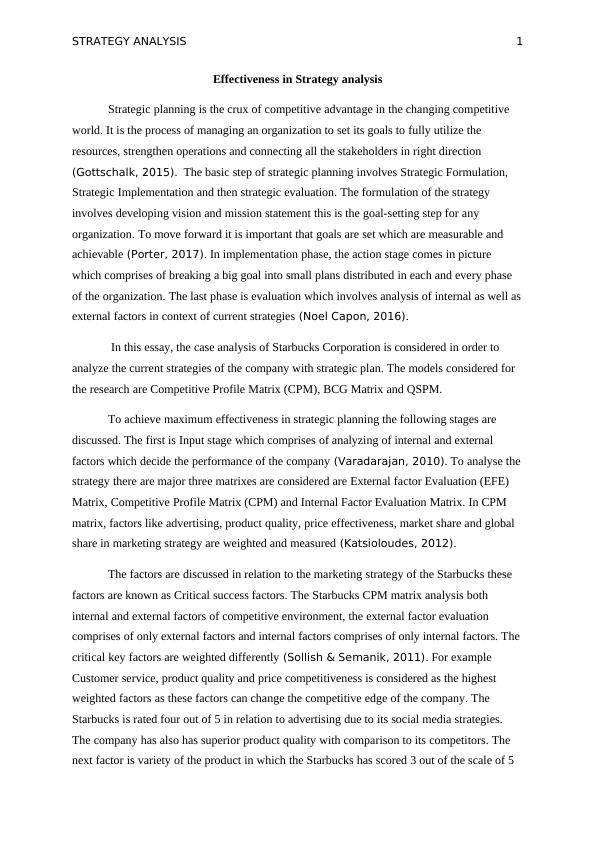 STRATEGY ANALYSIS 1

Effectiveness in Strategy analysis

Strategic planning is the crux of competitive advantage in the changing competitive world. It is the process of managing an organization to set its goals to fully utilize the resources, strengthen operations and connecting all the stakeholders in right direction (Gottschalk, 2015). The basic step of strategic planning involves Strategic Formulation, Strategic Implementation and then strategic evaluation. The formulation of the strategy involves developing vision and mission statement this is the goal-setting step for any organization. To move forward it is important that goals are set which are measurable and achievable (Porter, 2017). In implementation phase, the action stage comes in picture which comprises of breaking a big goal into small plans distributed in each and every phase of the organization. The last phase is evaluation which involves analysis of internal as well as external factors in context of current strategies (Noel Capon, 2016).

In this essay, the case analysis of Starbucks Corporation is considered in order to analyze the current strategies of the company with strategic plan. The models considered for the research are Competitive Profile Matrix (CPM), BCG Matrix and QSPM.

To achieve maximum effectiveness in strategic planning the following stages are discussed. The first is Input stage which comprises of analyzing of internal and external factors which decide the performance of the company (Varadarajan, 2010). To analyse the strategy there are major three matrixes are considered are External factor Evaluation (EFE) Matrix, Competitive Profile Matrix (CPM) and Internal Factor Evaluation Matrix. In CPM matrix, factors like advertising, product quality, price effectiveness, market share and global share in marketing strategy are weighted and measured (Katsioloudes, 2012).

The factors are discussed in relation to the marketing strategy of the Starbucks these factors are known as Critical success factors. The Starbucks CPM matrix analysis both internal and external factors of competitive environment, the external factor evaluation comprises of only external factors and internal factors comprises of only internal factors. The critical key factors are weighted differently (Sollish & Semanik, 2011). For example Customer service, product quality and price competitiveness is considered as the highest weighted factors as these factors can change the competitive edge of the company. The Starbucks is rated four out of 5 in relation to advertising due to its social media strategies. The company has also has superior product quality with comparison to its competitors. The next factor is variety of the product in which the Starbucks has scored 3 out of the scale of 5